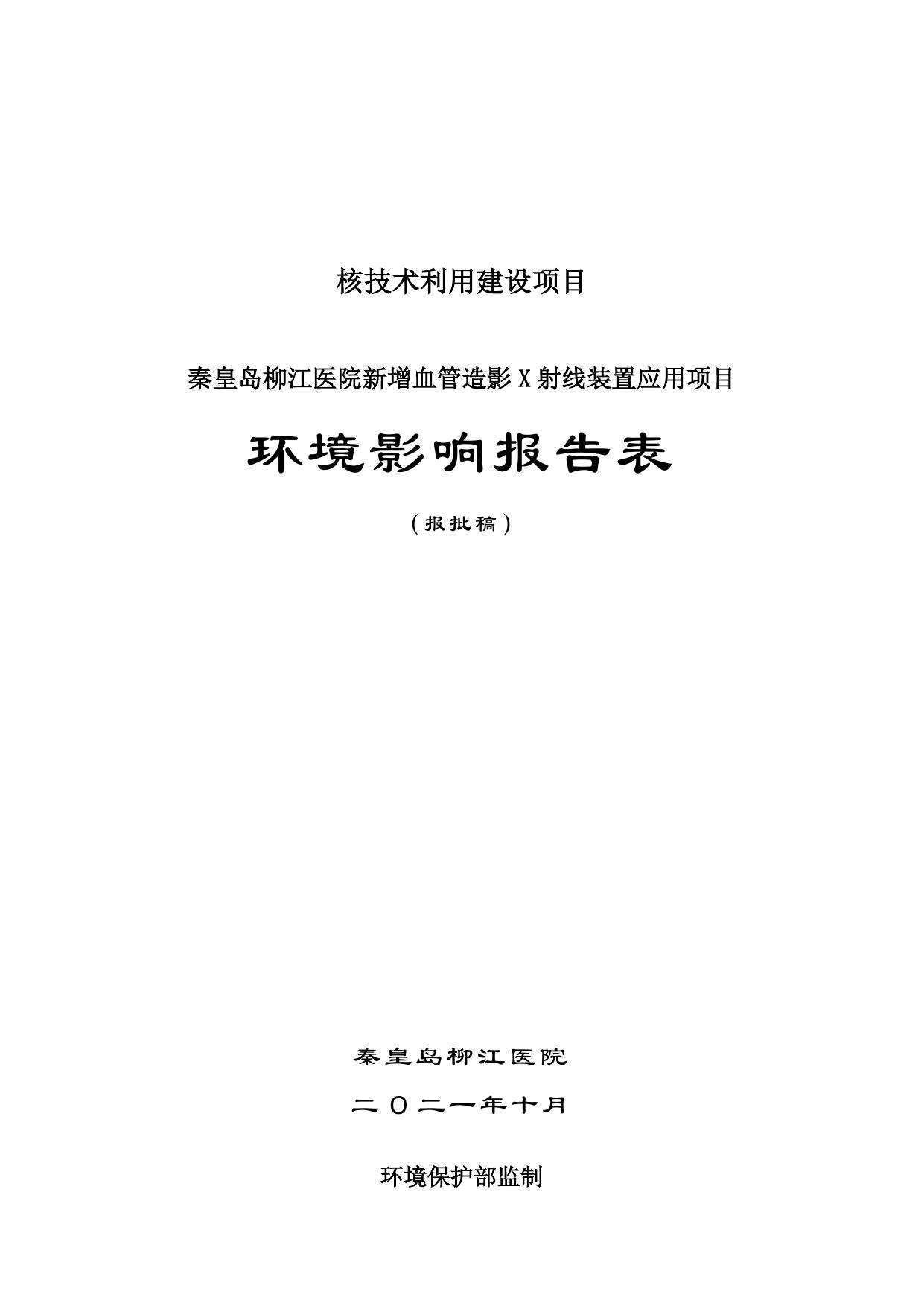 核技术利用建设项目

秦皇岛柳江医院新增血管造影 X 射线装置应用项目

环境影响报告表

（报批稿）

秦皇岛柳江医院

二〇二一年十月

环境保护部监制